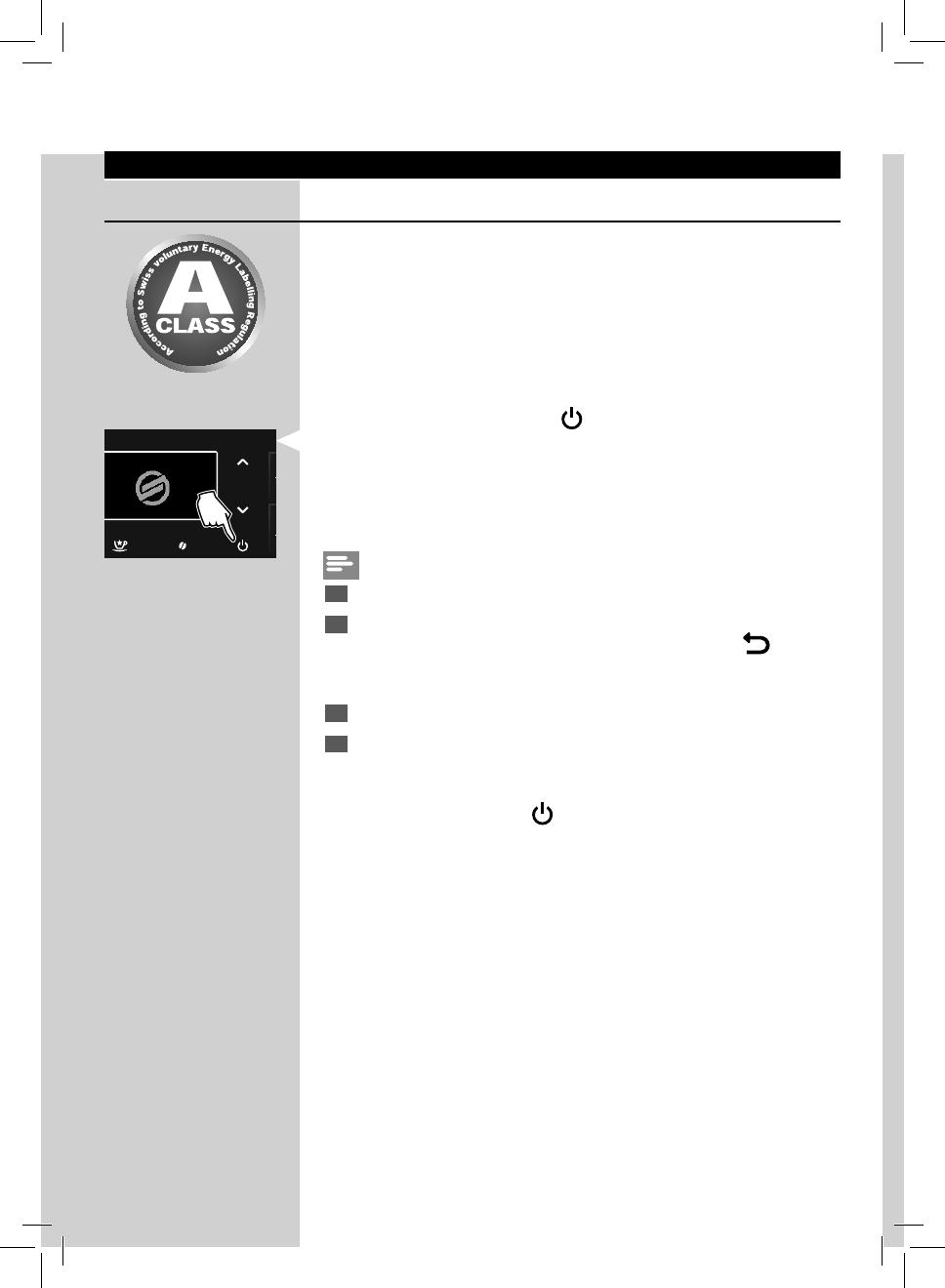 According to Swiss voluntary Energy Labelling Regulation
A
CLASS